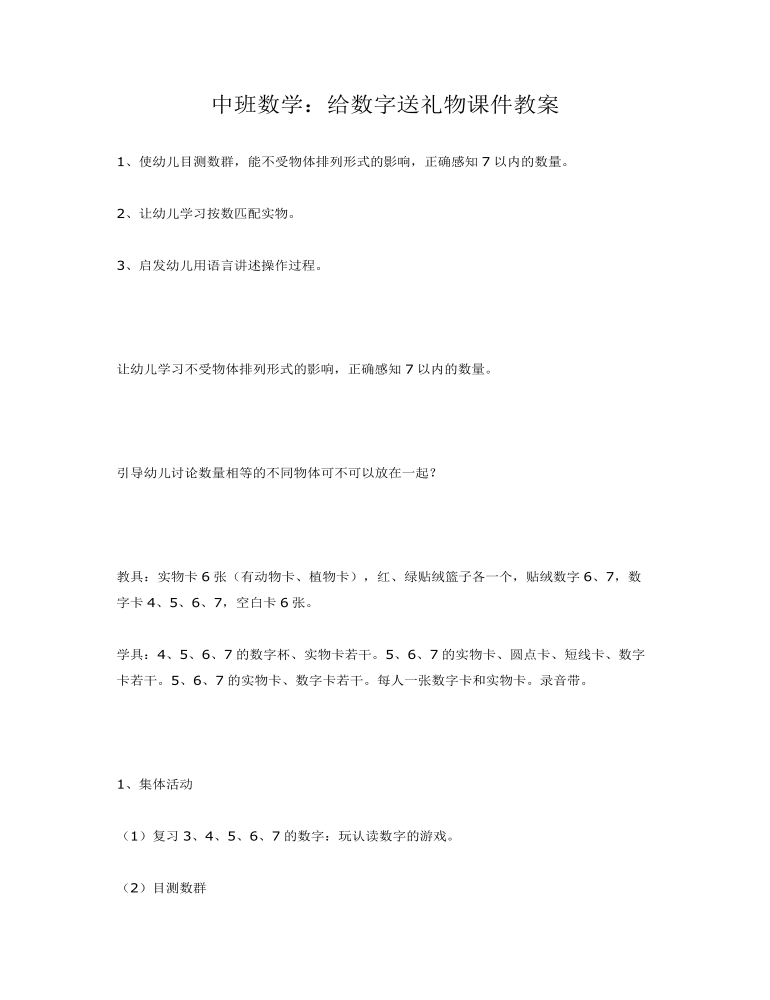 中班数学：给数字送礼物课件教案

1、使幼儿目测数群，能不受物体排列形式的影响，正确感知 7 以内的数量。

2、让幼儿学习按数匹配实物。

3、启发幼儿用语言讲述操作过程。

让幼儿学习不受物体排列形式的影响，正确感知 7 以内的数量。

引导幼儿讨论数量相等的不同物体可不可以放在一起？

教具：实物卡 6 张（有动物卡、植物卡），红、绿贴绒篮子各一个，贴绒数字 6、7，数字卡 4、5、6、7，空白卡 6 张。

学具：4、5、6、7 的数字杯、实物卡若干。5、6、7 的实物卡、圆点卡、短线卡、数字卡若干。5、6、7 的实物卡、数字卡若干。每人一张数字卡和实物卡。录音带。

1、集体活动

（1）复习 3、4、5、6、7 的数字：玩认读数字的游戏。

（2）目测数群